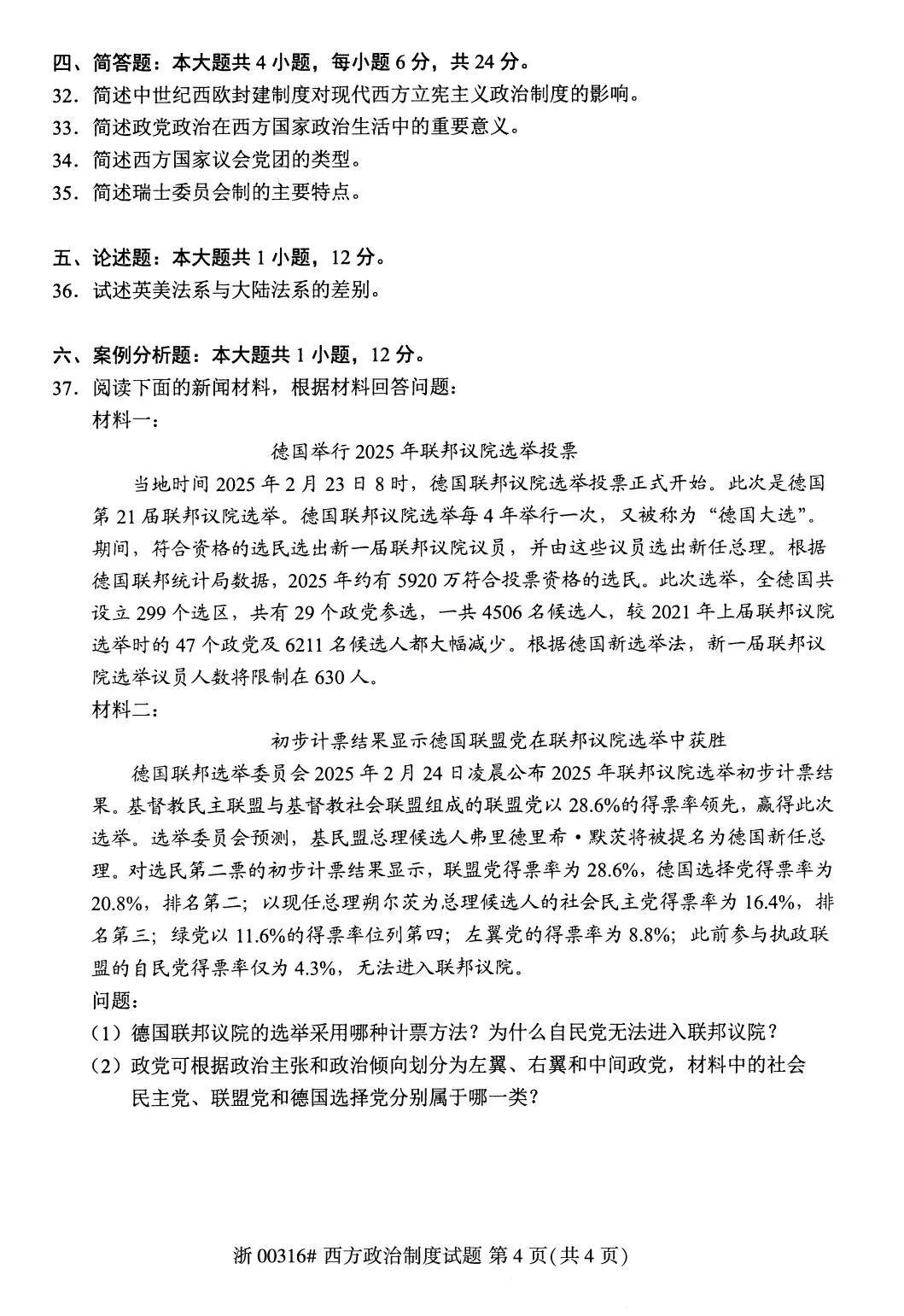 四、简答题：本大题共 4 小题，每小题 6 分，共 24 分。
32. 简述中世纪西欧封建制度对现代西方立宪主义政治制度的影响。
33. 简述政党政治在西方国家政治生活中的重要意义。
34. 简述西方国家议会党团的类型。
35. 简述瑞士委员会制的主要特点。

五、论述题：本大题共 1 小题，12 分。
36. 试述英美法系与大陆法系的差别。

六、案例分析题：本大题共 1 小题，12 分。
37. 阅读下面的新闻材料，根据材料回答问题：
材料一：
德国举行 2025 年联邦议院选举投票
当地时间 2025 年 2 月 23 日 8 时，德国联邦议院选举投票正式开始。此次是德国第 21 届联邦议院选举。德国联邦议院选举每 4 年举行一次，又被称为“德国大选”。期间，符合资格的选民选出新一届联邦议院议员，并由这些议员选出新任总理。根据德国联邦统计局数据，2025 年约有 5920 万符合投票资格的选民。此次选举，全德国共设立 299 个选区，共有 29 个政党参选，一共 4506 名候选人，较 2021 年上届联邦议院选举时的 47 个政党及 6211 名候选人都大幅减少。根据德国新选举法，新一届联邦议院选举议员人数将限制在 630 人。
材料二：
初步计票结果显示德国联盟党在联邦议院选举中获胜
德国联邦选举委员会 2025 年 2 月 24 日凌晨公布 2025 年联邦议院选举初步计票结果。基督教民主联盟与基督教社会联盟组成的联盟党以 28.6%的得票率领先，赢得此次选举。选举委员会预测，基民盟总理候选人弗里德里希·默茨将被提名为德国新任总理。对选民第二票的初步计票结果显示，联盟党得票率为 28.6%，德国选择党得票率为 20.8%，排名第二；以现任总理朔尔茨为总理候选人的社会民主党得票率为 16.4%，排名第三；绿党以 11.6%的得票率位列第四；左翼党的得票率为 8.8%；此前参与执政联盟的自民党得票率仅为 4.3%，无法进入联邦议院。
问题：
（1）德国联邦议院的选举采用哪种计票方法？为什么自民党无法进入联邦议院？
（2）政党可根据政治主张和政治倾向划分为左翼、右翼和中间政党，材料中的社会民主党、联盟党和德国选择党分别属于哪一类？

浙 00316# 西方政治制度试题 第 4 页(共 4 页)